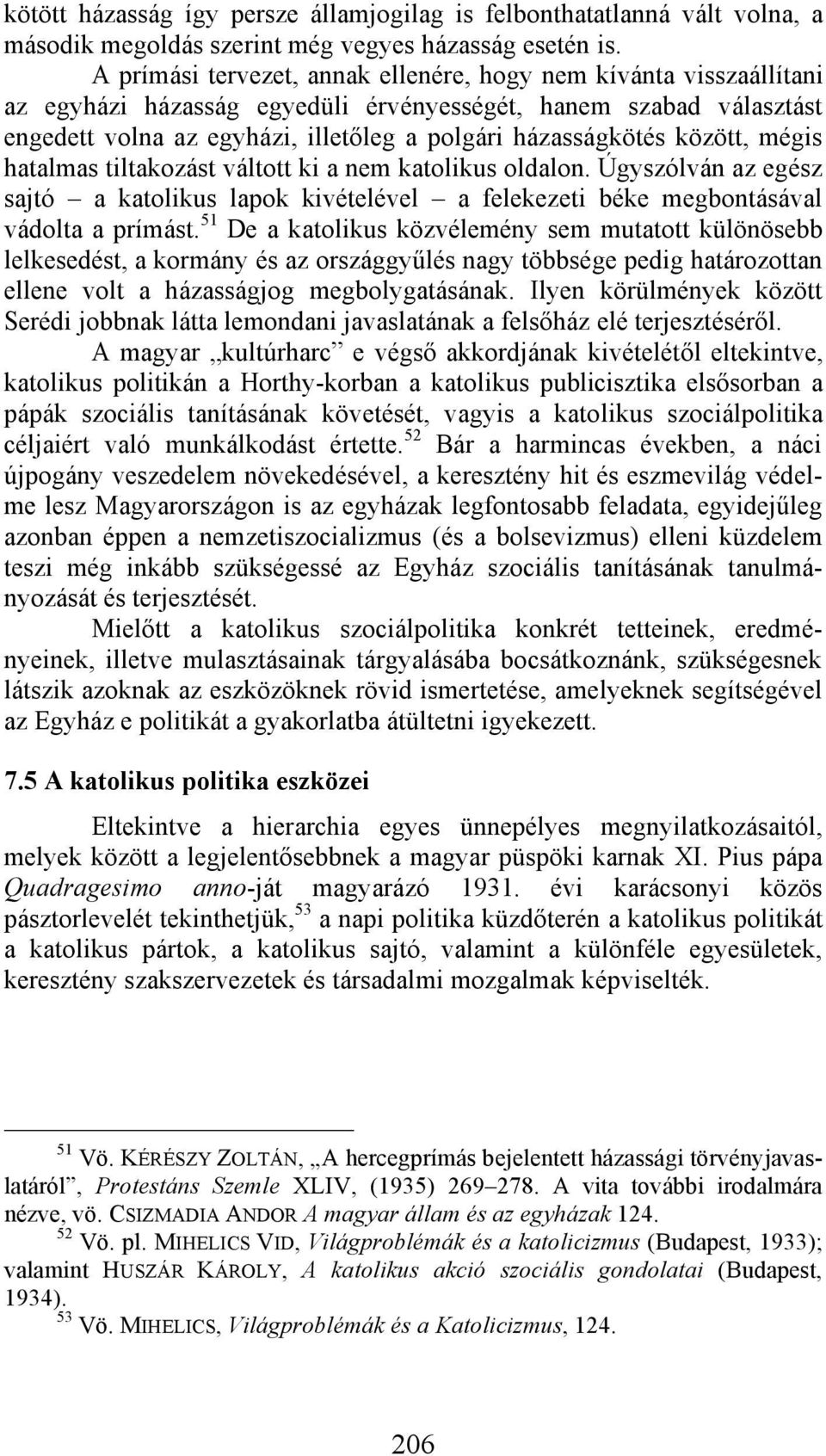 kötött házasság így persze államjogilag is felbonthatatlanná vált volna, a második megoldás szerint még vegyes házasság esetén is.

A prímási tervezet, annak ellenére, hogy nem kívánta visszaállítani az egyházi házasság egyedüli érvényességét, hanem szabad választást engedett volna az egyházi, illetőleg a polgári házasságkötés között, mégis hatalmas tiltakozást váltott ki a nem katolikus oldalon. Úgyszólván az egész sajtó – a katolikus lapok kivételével – a felekezeti béke megbontásával vádolta a prímást.$^{51}$ De a katolikus közvélemény sem mutatott különösebb lelkesedést, a kormány és az országgyűlés nagy többsége pedig határozottan ellene volt a házasságjog megbolygatásának. Ilyen körülmények között Serédi jobbnak látta lemondani javaslatának a felsőház elé terjesztéséről.

A magyar „kultúrharc” e végső akkordjának kivételétől eltekintve, katolikus politikán a Horthy-korban a katolikus publicisztika elsősorban a pápák szociális tanításának követését, vagyis a katolikus szociálpolitika céljaiért való munkálkodást értette.$^{52}$ Bár a harmincas években, a náci újpogány veszedelem növekedésével, a keresztény hit és eszmevilág védelme lesz Magyarországon is az egyházak legfontosabb feladata, egyidejűleg azonban éppen a nemzetiszocializmus (és a bolsevizmus) elleni küzdelem teszi még inkább szükségessé az Egyház szociális tanításának tanulmányozását és terjesztését.

Mielőtt a katolikus szociálpolitika konkrét tetteinek, eredményeinek, illetve mulasztásainak tárgyalásába bocsátkoznánk, szükségesnek látszik azoknak az eszközöknek rövid ismertetése, amelyeknek segítségével az Egyház e politikát a gyakorlatba átültetni igyekezett.

7.5 A katolikus politika eszközei

Eltekintve a hierarchia egyes ünnepélyes megnyilatkozásaitól, melyek között a legjelentősebbnek a magyar püspöki karnak XI. Pius pápa Quadragesimo anno-ját magyarázó 1931. évi karácsonyi közös pásztorlevelét tekinthetjük,$^{53}$ a napi politika küzdőterén a katolikus politikát a katolikus pártok, a katolikus sajtó, valamint a különféle egyesületek, keresztény szakszervezetek és társadalmi mozgalmak képviselték.

$^{51}$ Vö. KÉRÉSZY ZOLTÁN, „A hercegprímás bejelentett házassági törvényjavaslatáról”, Protestáns Szemle XLIV, (1935) 269–278. A vita további irodalmára nézve, vö. CSIZMADIA ANDOR A magyar állam és az egyházak 124.

$^{52}$ Vö. pl. MIHELICS VID, Világproblémák és a katolicizmus (Budapest, 1933); valamint HUSZÁR KÁROLY, A katolikus akció szociális gondolatai (Budapest, 1934).

$^{53}$ Vö. MIHELICS, Világproblémák és a Katolicizmus, 124.

206